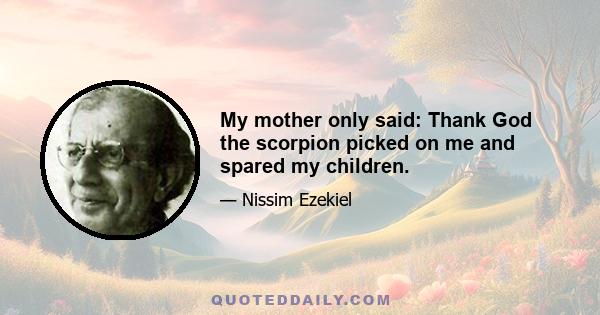 My mother only said: Thank God the scorpion picked on me and spared my children.

— Nissim Ezekiel

QUOTEDDAILY.COM